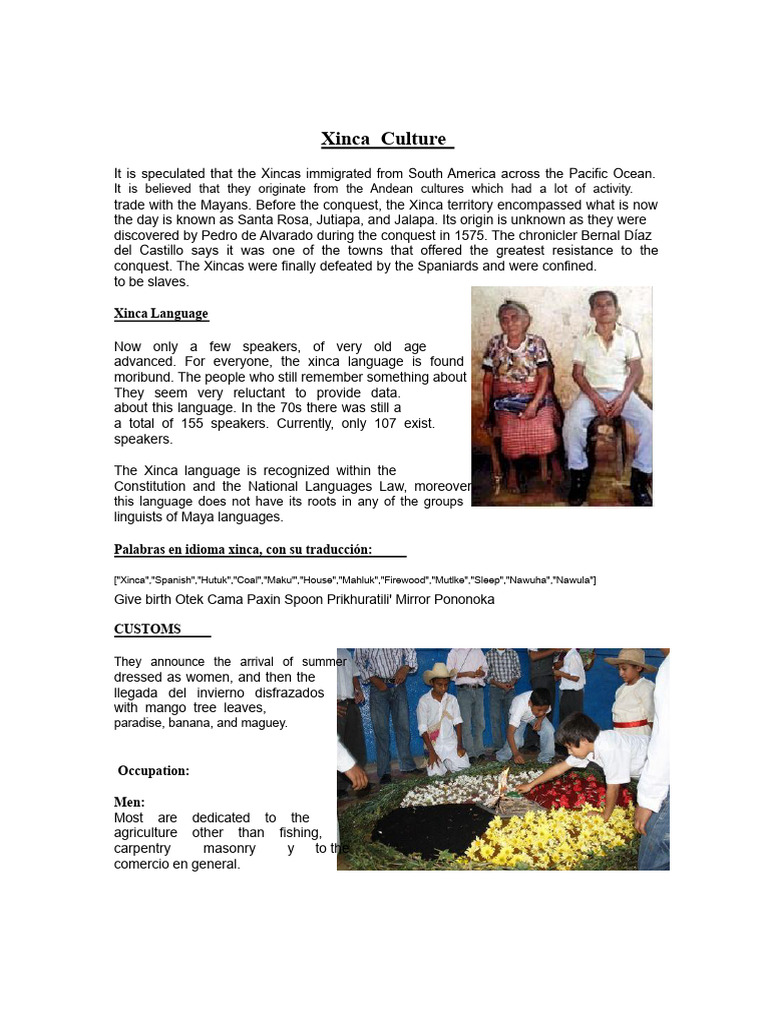 Xinca Culture

It is speculated that the Xincas immigrated from South America across the Pacific Ocean. It is believed that they originate from the Andean cultures which had a lot of activity. trade with the Mayans. Before the conquest, the Xinca territory encompassed what is now the day is known as Santa Rosa, Jutiapa, and Jalapa. Its origin is unknown as they were discovered by Pedro de Alvarado during the conquest in 1575. The chronicler Bernal Díaz del Castillo says it was one of the towns that offered the greatest resistance to the conquest. The Xincas were finally defeated by the Spaniards and were confined. to be slaves.

Xinca Language

Now only a few speakers, of very old age advanced. For everyone, the xinca language is found moribund. The people who still remember something about They seem very reluctant to provide data. about this language. In the 70s there was still a a total of 155 speakers. Currently, only 107 exist. speakers.

The Xinca language is recognized within the Constitution and the National Languages Law, moreover this language does not have its roots in any of the groups linguists of Maya languages.

Palabras en idioma xinca, con su traducción:

["Xinca","Spanish","Hutuk","Coal","Maku'","House","Mahluk","Firewood","Mutlke","Sleep","Nawuha","Nawula"]

Give birth Otek Cama Paxin Spoon Prikhuratili' Mirror Pononoka

CUSTOMS

They announce the arrival of summer dressed as women, and then the llegada del invierno disfrazados with mango tree leaves, paradise, banana, and maguey.

Occupation:

Men:
Most are dedicated to the agriculture other than fishing, carpentry masonry y to the comercio en general.